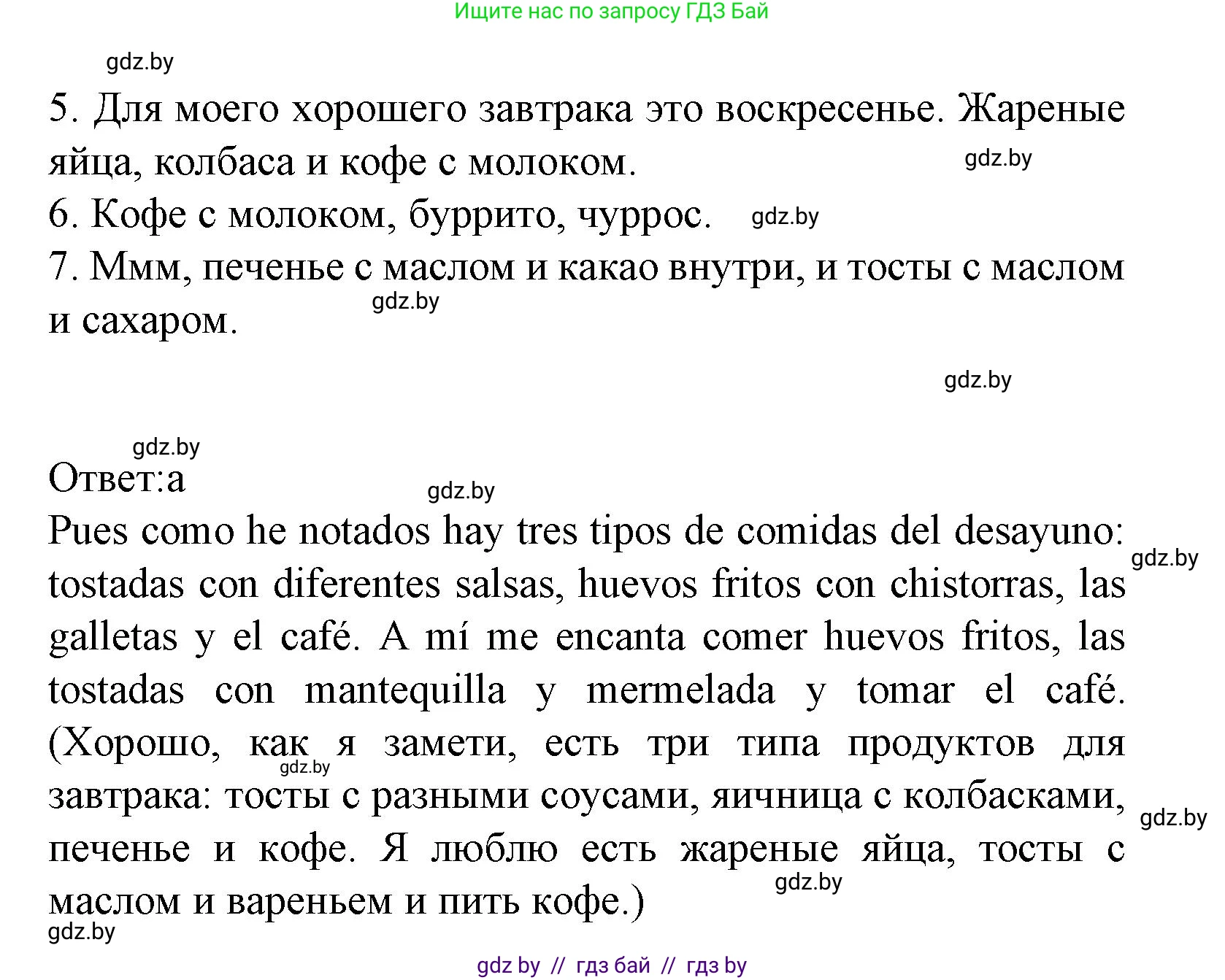 Ищите нас по запросу ГДЗ Бай

gdz.by

5. Для моего хорошего завтрака это воскресенье. Жареные яйца, колбаса и кофе с молоком.

gdz.by

6. Кофе с молоком, буррито, чуррос. gdz.by

7. Ммм, печенье с маслом и какао внутри, и тосты с маслом и сахаром.

gdz.by

gdz.by

gdz.by

Ответ:а

gdz.by

Pues como he notados hay tres tipos de comidas del desayuno: tostadas con diferentes salsas, huevos fritos con chistorras, las galletas y el café. A mí me encanta comer huevos fritos, las tostadas con mantequilla y mermelada y tomar el café. (Хорошо, как я замети, есть три типа продуктов для завтрака: тосты с разными соусами, яичница с колбасками, печенье и кофе. Я люблю есть жареные яйца, тосты с маслом и вареньем и пить кофе.)

gdz.by

gdz.by

gdz.by

gdz.by

gdz.by

gdz by // гдз бай // гдз by